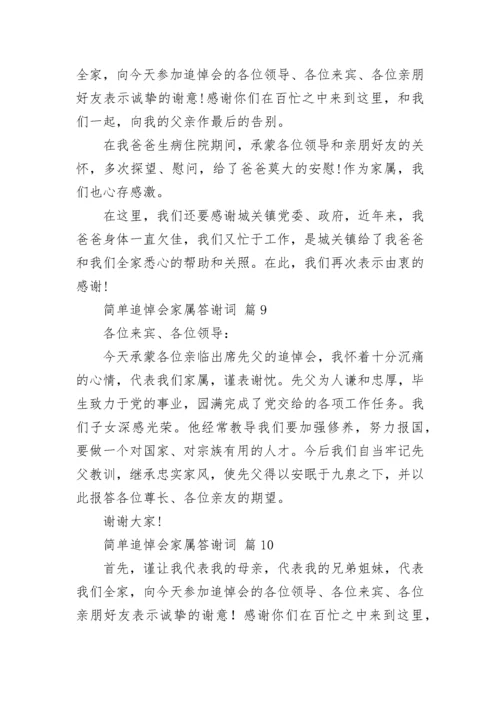 全家，向今天参加追悼会的各位领导、各位来宾、各位亲朋好友表示诚挚的谢意!感谢你们在百忙之中来到这里，和我们一起，向我的父亲作最后的告别。

在我爸爸生病住院期间，承蒙各位领导和亲朋好友的关怀，多次探望、慰问，给了爸爸莫大的安慰!作为家属，我们也心存感激。

在这里，我们还要感谢城关镇党委、政府，近年来，我爸爸身体一直欠佳，我们又忙于工作，是城关镇给了我爸爸和我们全家悉心的帮助和关照。在此，我们再次表示由衷的感谢!

简单追悼会家属答谢词 篇9

各位来宾、各位领导:

今天承蒙各位亲临出席先父的追悼会，我怀着十分沉痛的心情，代表我们家属，谨表谢忱。先父为人谦和忠厚，毕生致力于党的事业，园满完成了党交给的各项工作任务。我们子女深感光荣。他经常教导我们要加强修养，努力报国，要做一个对国家、对宗族有用的人才。今后我们自当牢记先父教训，继承忠实家风，使先父得以安眠于九泉之下，并以此报答各位尊长、各位亲友的期望。

谢谢大家!

简单追悼会家属答谢词 篇10

首先，谨让我代表我的母亲，代表我的兄弟姐妹，代表我们全家，向今天参加追悼会的各位领导、各位来宾、各位亲朋好友表示诚挚的谢意！感谢你们在百忙之中来到这里，